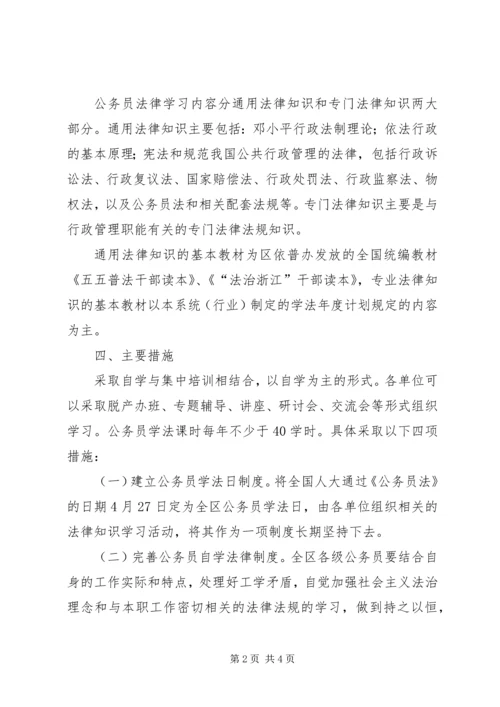 公务员法律学习内容分通用法律知识和专门法律知识两大部分。通用法律知识主要包括：邓小平行政法制理论；依法行政的基本原理；宪法和规范我国公共行政管理的法律，包括行政诉讼法、行政复议法、国家赔偿法、行政处罚法、行政监察法、物权法，以及公务员法和相关配套法规等。专门法律知识主要是与行政管理职能有关的专门法律法规知识。

通用法律知识的基本教材为区依普办发放的全国统编教材《五五普法干部读本》、《“法治浙江”干部读本》，专业法律知识的基本教材以本系统（行业）制定的学法年度计划规定的内容为主。

四、主要措施

采取自学与集中培训相结合，以自学为主的形式。各单位可以采取脱产办班、专题辅导、讲座、研讨会、交流会等形式组织学习。公务员学法课时每年不少于40学时。具体采取以下四项措施：

（一）建立公务员学法日制度。将全国人大通过《公务员法》的日期4月27日定为全区公务员学法日，由各单位组织相关的法律知识学习活动，将其作为一项制度长期坚持下去。

（二）完善公务员自学法律制度。全区各级公务员要结合自身的工作实际和特点，处理好工学矛盾，自觉加强社会主义法治理念和与本职工作密切相关的法律法规的学习，做到持之以恒，

第2页 共4页